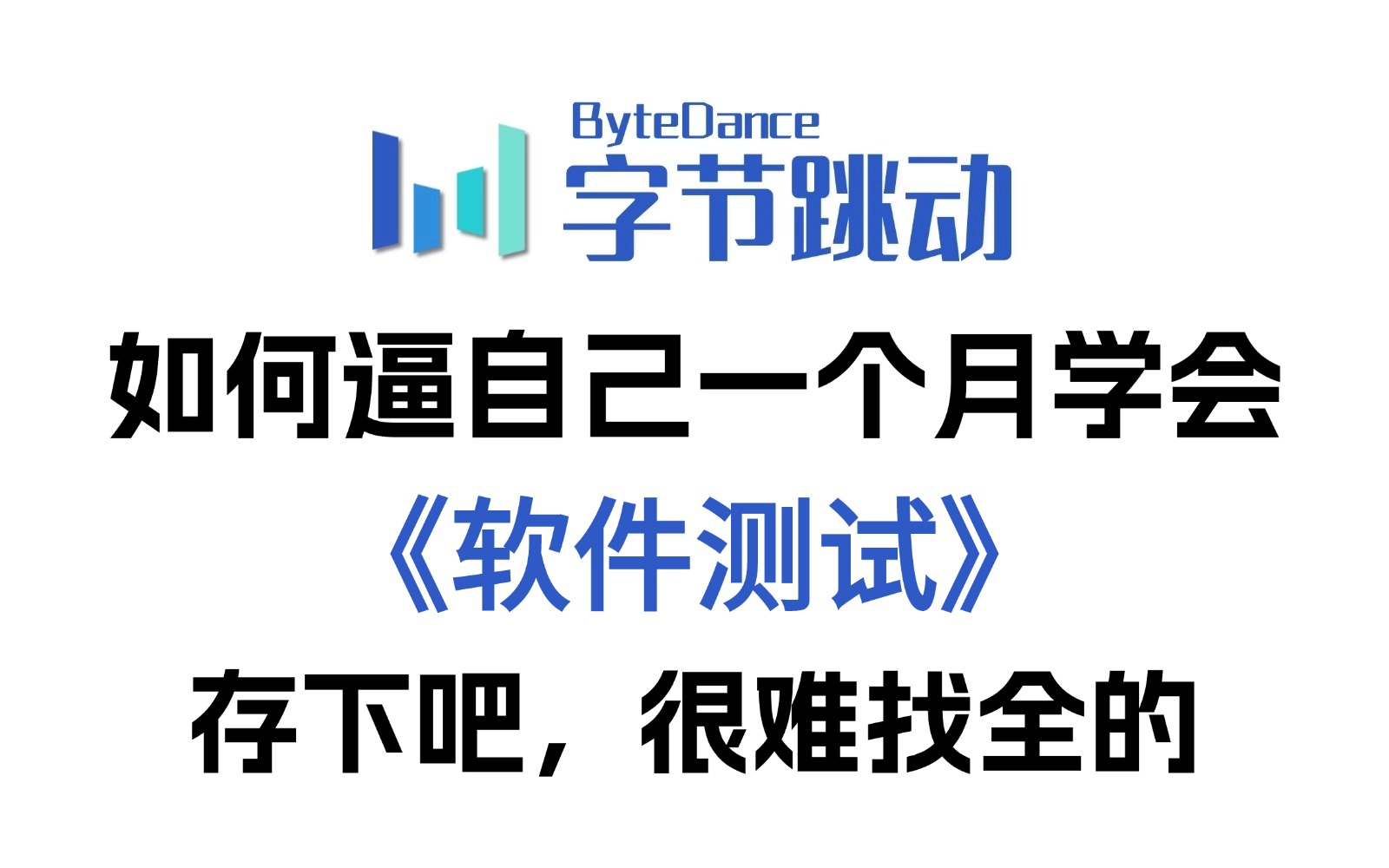 ByteDance
字节跳动

如何逼自己一个月学会
《软件测试》
存下吧，很难找全的